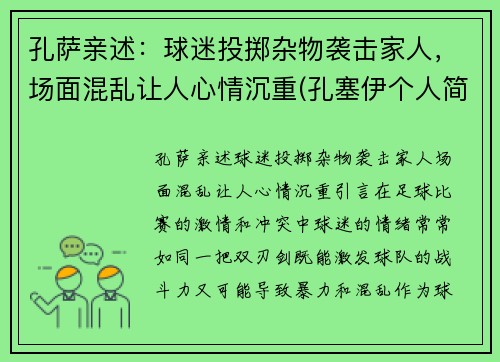 孔萨亲述：球迷投掷杂物袭击家人，场面混乱让人心情沉重(孔塞伊个人简

孔萨亲述球迷投掷杂物袭击家人场面混乱让人心情沉重引言在足球比赛的激情和冲突中球迷的情绪常常如同一把双刃剑既能激发球队的战斗力又可能导致暴力和混乱作为球